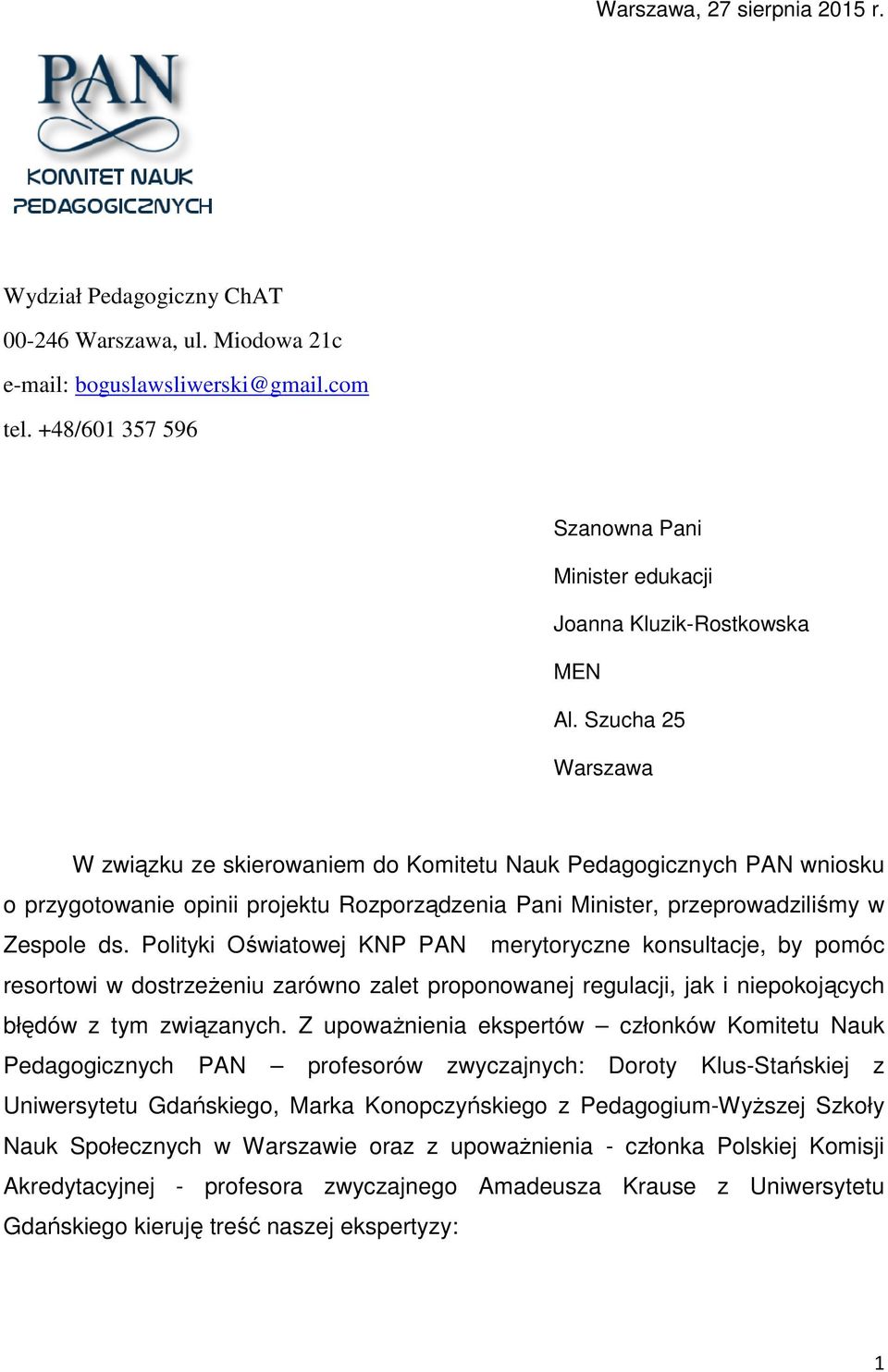 Warszawa, 27 sierpnia 2015 r.

PAN
KOMITET NAUK
PEDAGOGICZNYCH

Wydział Pedagogiczny ChAT
00-246 Warszawa, ul. Miodowa 21c
e-mail: boguslawsliwerski@gmail.com
tel. +48/601 357 596

Szanowna Pani
Minister edukacji
Joanna Kluzik-Rostkowska
MEN
Al. Szucha 25
Warszawa

W związku ze skierowaniem do Komitetu Nauk Pedagogicznych PAN wniosku o przygotowanie opinii projektu Rozporządzenia Pani Minister, przeprowadziliśmy w Zespole ds. Polityki Oświatowej KNP PAN merytoryczne konsultacje, by pomóc resortowi w dostrzeżeniu zarówno zalet proponowanej regulacji, jak i niepokojących błędów z tym związanych. Z upoważnienia ekspertów – członków Komitetu Nauk Pedagogicznych PAN – profesorów zwyczajnych: Doroty Klus-Stańskiej z Uniwersytetu Gdańskiego, Marka Konopczyńskiego z Pedagogium-Wyższej Szkoły Nauk Społecznych w Warszawie oraz z upoważnienia - członka Polskiej Komisji Akredytacyjnej - profesora zwyczajnego Amadeusza Krause z Uniwersytetu Gdańskiego kieruję treść naszej ekspertyzy:

1